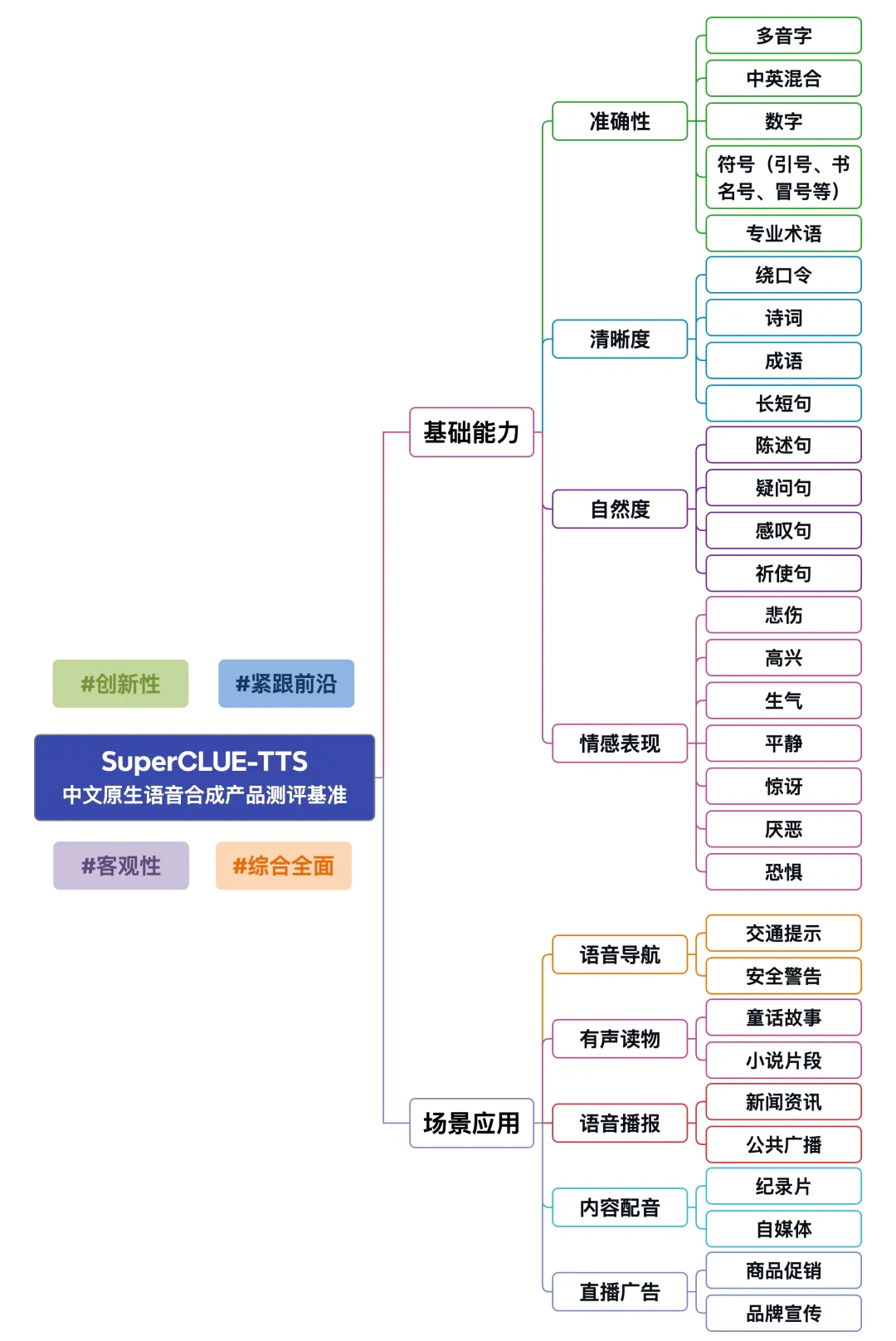 #创新性

#紧跟前沿

SuperCLUE-TTS
中文原生语音合成产品测评基准

#客观性

#综合全面

基础能力

准确性
多音字
中英混合
数字
符号（引号、书名号、冒号等）
专业术语

清晰度
绕口令
诗词
成语
长短句

自然度
陈述句
疑问句
感叹句
祈使句

情感表现
悲伤
高兴
生气
平静
惊讶
厌恶
恐惧

场景应用

语音导航
交通提示
安全警告

有声读物
童话故事
小说片段

语音播报
新闻资讯
公共广播

内容配音
纪录片
自媒体

直播广告
商品促销
品牌宣传